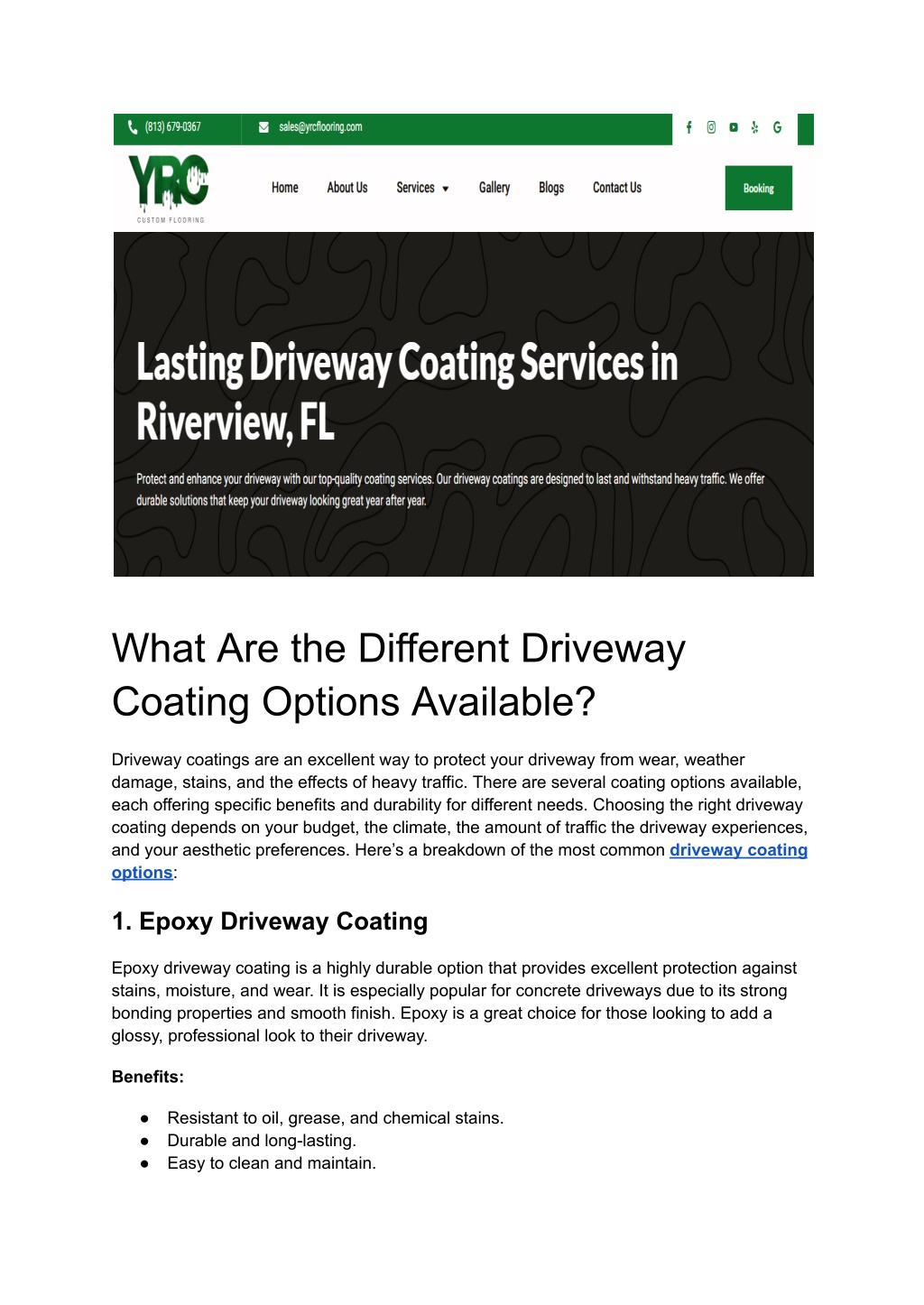 (813) 679-0367 sales@yrcflooring.com

YRC CUSTOM FLOORING

Home About Us Services Gallery Blogs Contact Us Booking

Lasting Driveway Coating Services in Riverview, FL

Protect and enhance your driveway with our top-quality coating services. Our driveway coatings are designed to last and withstand heavy traffic. We offer durable solutions that keep your driveway looking great year after year.

What Are the Different Driveway Coating Options Available?

Driveway coatings are an excellent way to protect your driveway from wear, weather damage, stains, and the effects of heavy traffic. There are several coating options available, each offering specific benefits and durability for different needs. Choosing the right driveway coating depends on your budget, the climate, the amount of traffic the driveway experiences, and your aesthetic preferences. Here's a breakdown of the most common driveway coating options:

1. Epoxy Driveway Coating

Epoxy driveway coating is a highly durable option that provides excellent protection against stains, moisture, and wear. It is especially popular for concrete driveways due to its strong bonding properties and smooth finish. Epoxy is a great choice for those looking to add a glossy, professional look to their driveway.

Benefits:

● Resistant to oil, grease, and chemical stains.
● Durable and long-lasting.
● Easy to clean and maintain.